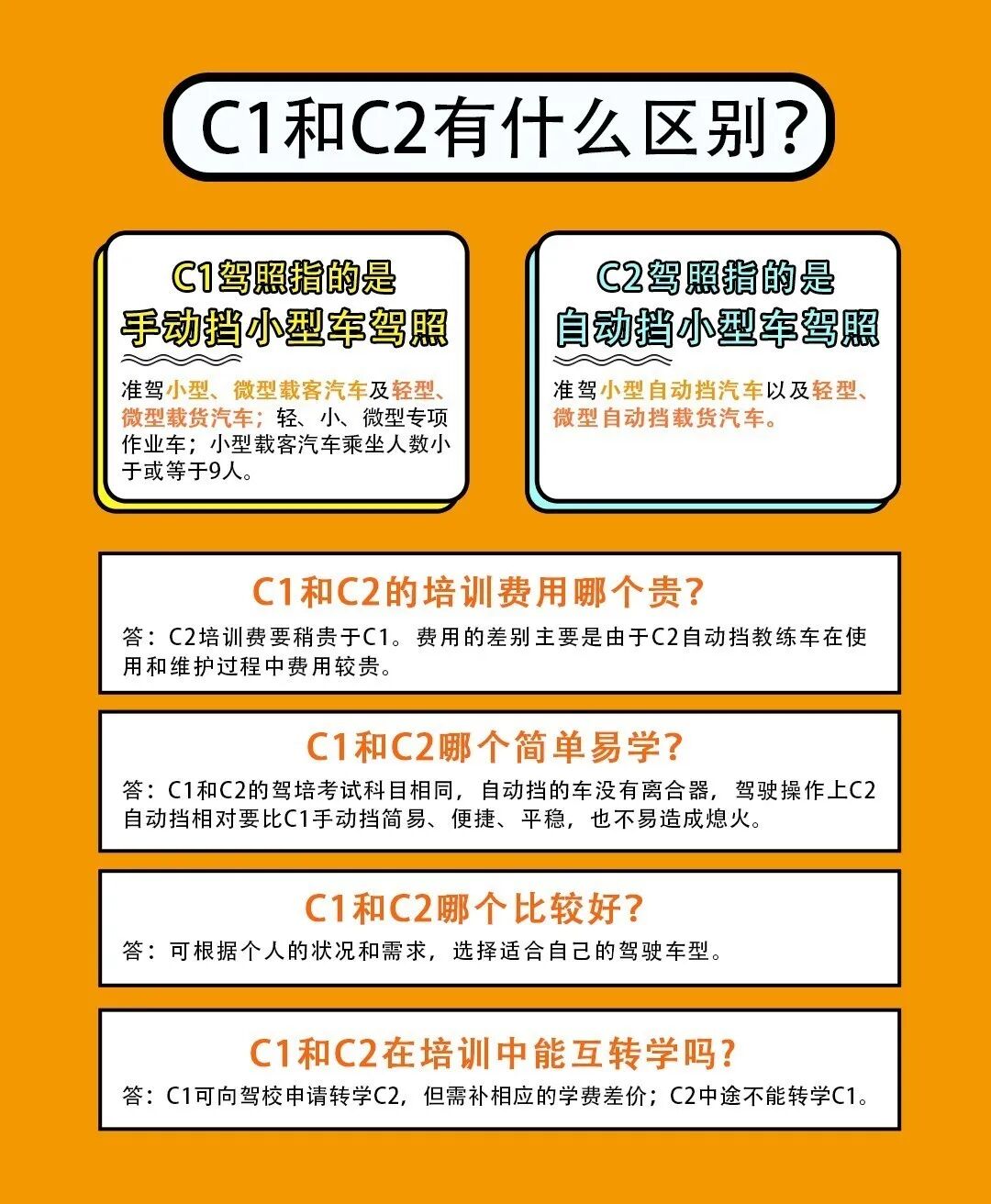 C1和C2有什么区别?

C1驾照指的是
手动挡小型车驾照

准驾小型、微型载客汽车及轻型、微型载货汽车;轻、小、微型专项作业车;小型载客汽车乘坐人数小于或等于9人。

C2驾照指的是
自动挡小型车驾照

准驾小型自动挡汽车以及轻型、微型自动挡载货汽车。

C1和C2的培训费用哪个贵?
答:C2培训费要稍贵于C1。费用的差别主要是由于C2自动挡教练车在使用和维护过程中费用较贵。

C1和C2哪个简单易学?
答:C1和C2的驾培考试科目相同,自动挡的车没有离合器,驾驶操作上C2自动挡相对要比C1手动挡简易、便捷、平稳,也不易造成熄火。

C1和C2哪个比较好?
答:可根据个人的状况和需求,选择适合自己的驾驶车型。

C1和C2在培训中能互转学吗?
答:C1可向驾校申请转学C2,但需补相应的学费差价;C2中途不能转学C1。